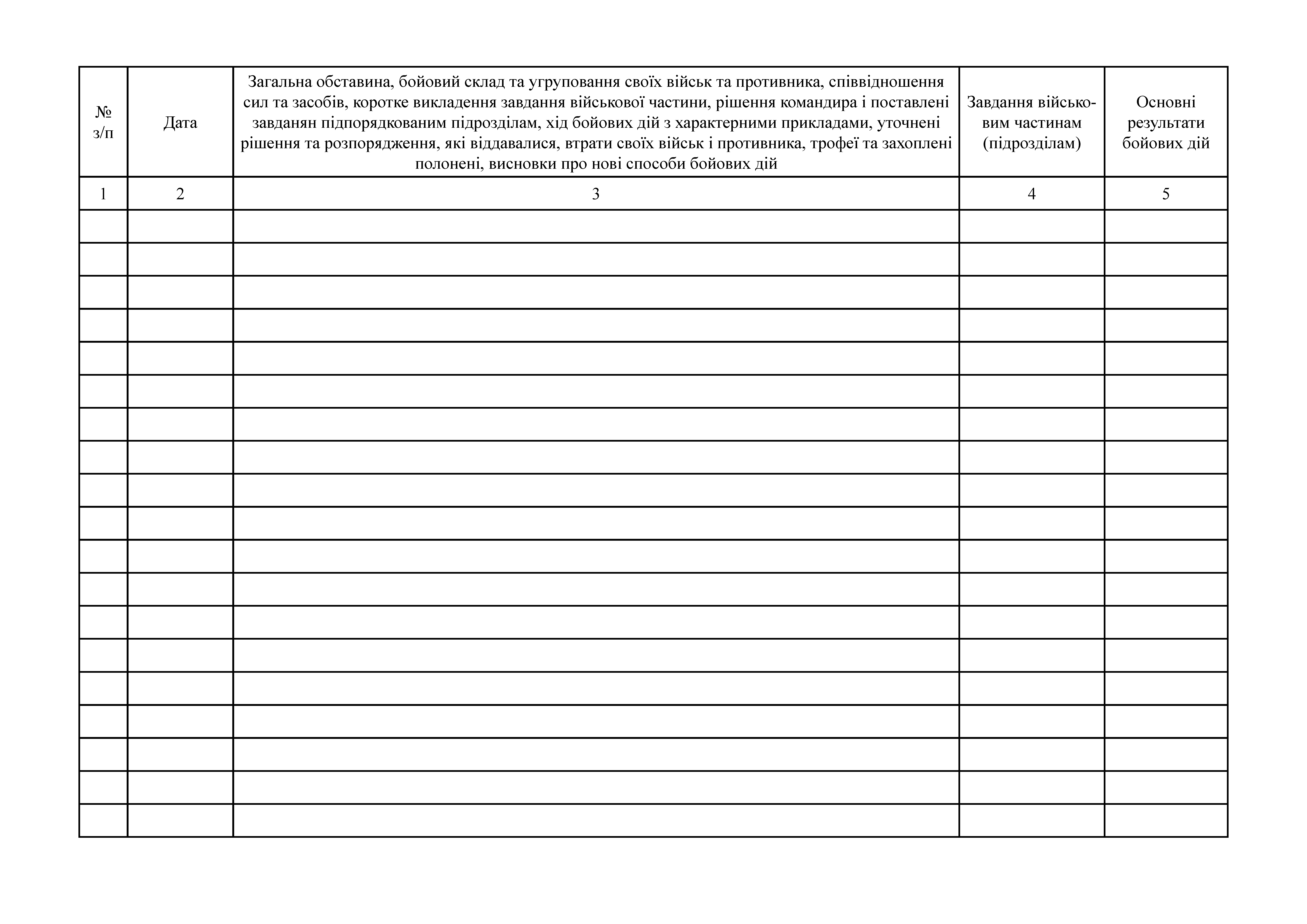 | № з/п | Дата | Загальна обставина, бойовий склад та угруповання своїх військ та противника, співвідношення сил та засобів, коротке викладення завдання військової частини, рішення командира і поставлені завданян підпорядкованим підрозділам, хід бойових дій з характерними прикладами, уточнені рішення та розпорядження, які віддавалися, втрати своїх військ і противника, трофеї та захоплені полонені, висновки про нові способи бойових дій | Завдання військовим частинам (підрозділам) | Основні результати бойових дій |
|---|---|---|---|---|
| 1 | 2 | 3 | 4 | 5 |
| | | | | |
| | | | | |
| | | | | |
| | | | | |
| | | | | |
| | | | | |
| | | | | |
| | | | | |
| | | | | |
| | | | | |
| | | | | |
| | | | | |
| | | | | |
| | | | | |
| | | | | |
| | | | | |
| | | | | |
| | | | | |
| | | | | |